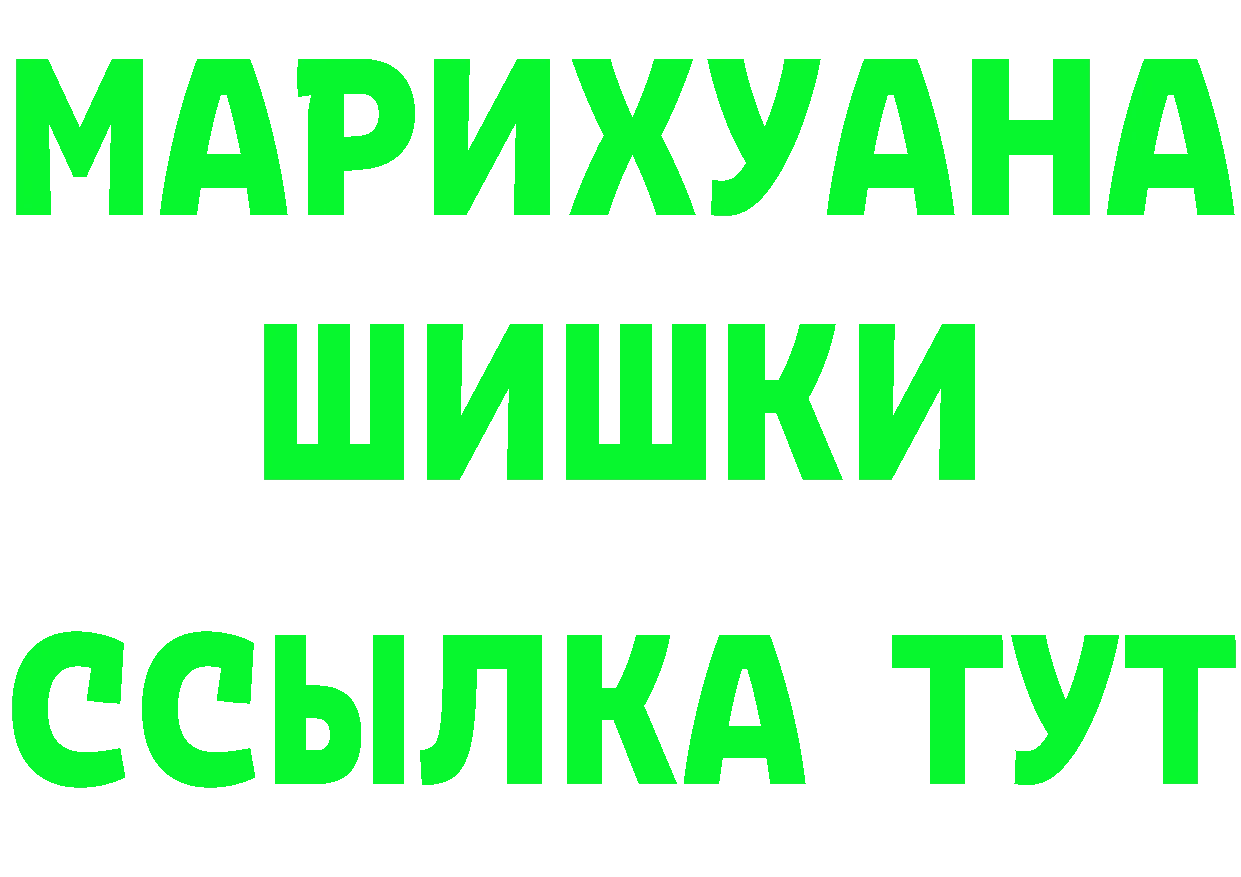 МАРИХУАНА
ШИШКИ
ССЫЛКА ТУТ